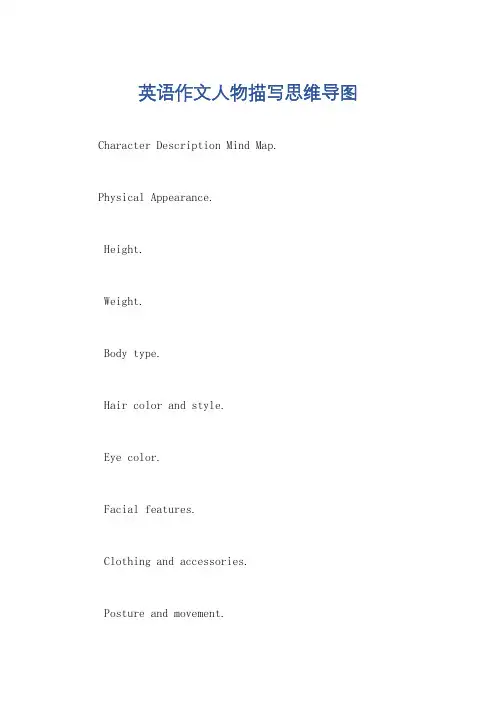 英语作文人物描写思维导图

Character Description Mind Map.

Physical Appearance.

Height.

Weight.

Body type.

Hair color and style.

Eye color.

Facial features.

Clothing and accessories.

Posture and movement.